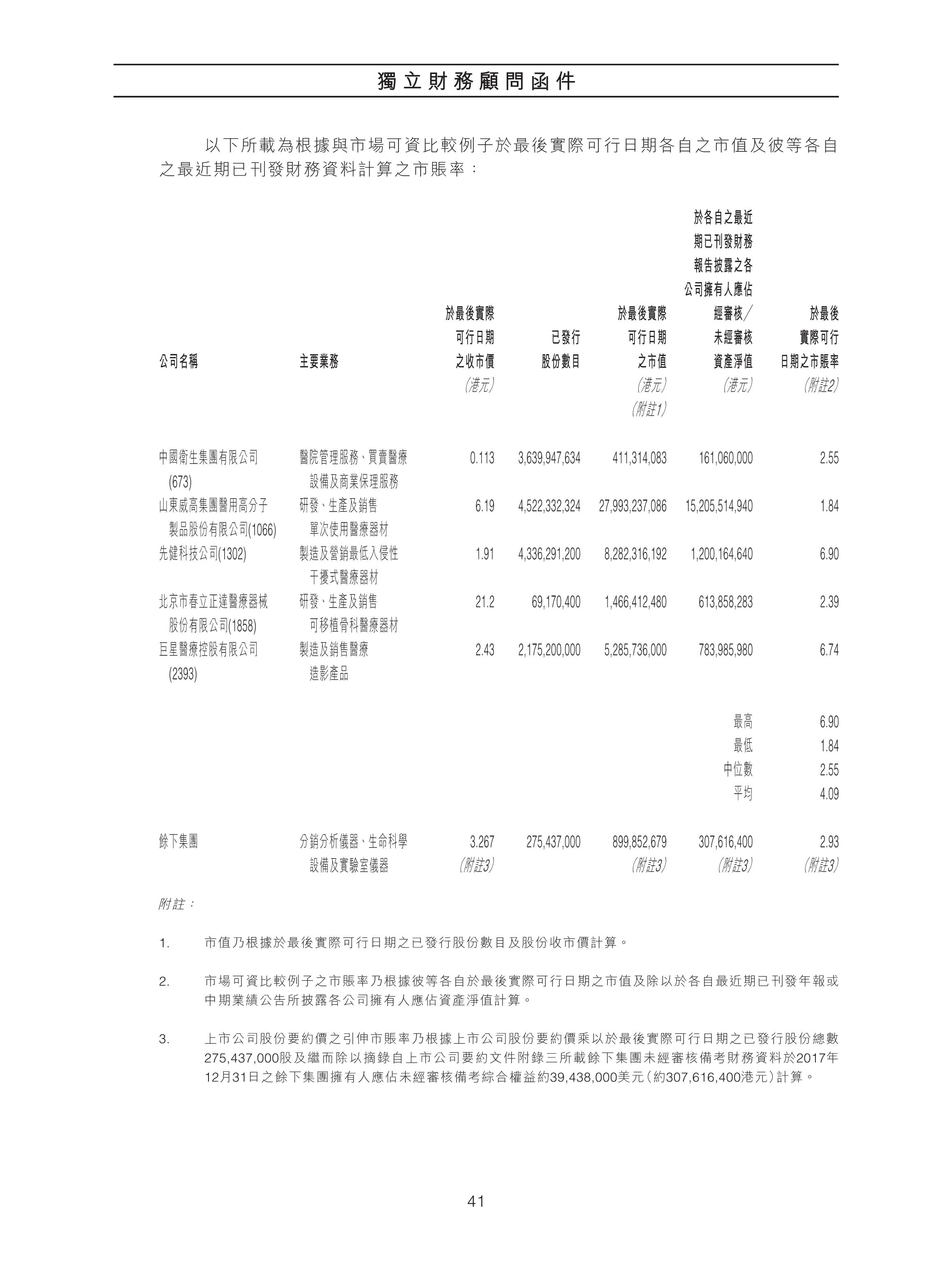 獨立財務顧問函件

以下所載為根據與市場可資比較例子於最後實際可行日期各自之市值及彼等各自之最近期已刊發財務資料計算之市賬率：

| 公司名稱 | 主要業務 | 於最後實際可行日期之收市價 (港元) | 已發行股份數目 | 於最後實際可行日期之市值 (港元) (附註1) | 於各自之最近期已刊發財務報告披露之各公司擁有人應佔經審核／未經審核資產淨值 (港元) | 於最後實際可行日期之市賬率 (附註2) |
|---|---|---|---|---|---|---|
| 中國衛生集團有限公司 (673) | 醫院管理服務、買賣醫療設備及商業保理服務 | 0.113 | 3,639,947,634 | 411,314,083 | 161,060,000 | 2.55 |
| 山東威高集團醫用高分子製品股份有限公司(1066) | 研發、生產及銷售單次使用醫療器材 | 6.19 | 4,522,332,324 | 27,993,237,086 | 15,205,514,940 | 1.84 |
| 先健科技公司(1302) | 製造及營銷最低入侵性干擾式醫療器材 | 1.91 | 4,336,291,200 | 8,282,316,192 | 1,200,164,640 | 6.90 |
| 北京市春立正達醫療器械股份有限公司(1858) | 研發、生產及銷售可移植骨科醫療器材 | 21.2 | 69,170,400 | 1,466,412,480 | 613,858,283 | 2.39 |
| 巨星醫療控股有限公司 (2393) | 製造及銷售醫療造影產品 | 2.43 | 2,175,200,000 | 5,285,736,000 | 783,985,980 | 6.74 |
| | | | | | 最高 | 6.90 |
| | | | | | 最低 | 1.84 |
| | | | | | 中位數 | 2.55 |
| | | | | | 平均 | 4.09 |
| 餘下集團 | 分銷分析儀器、生命科學設備及實驗室儀器 | 3.267 (附註3) | 275,437,000 | 899,852,679 (附註3) | 307,616,400 (附註3) | 2.93 (附註3) |

附註：

1. 市值乃根據於最後實際可行日期之已發行股份數目及股份收市價計算。

2. 市場可資比較例子之市賬率乃根據彼等各自於最後實際可行日期之市值及除以於各自最近期已刊發年報或中期業績公告所披露各公司擁有人應佔資產淨值計算。

3. 上市公司股份要約價之引伸市賬率乃根據上市公司股份要約價乘以於最後實際可行日期之已發行股份總數275,437,000股及繼而除以摘錄自上市公司要約文件附錄三所載餘下集團未經審核備考財務資料於2017年12月31日之餘下集團擁有人應佔未經審核備考綜合權益約39,438,000美元(約307,616,400港元)計算。

41